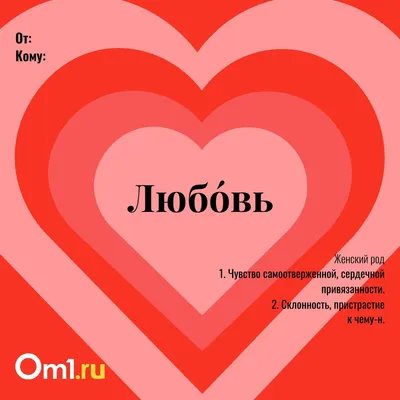 От:
Кому:

Любо́вь

Женский род
1. Чувство самоотверженной, сердечной привязанности.
2. Склонность, пристрастие к чему-н.

Om1.ru